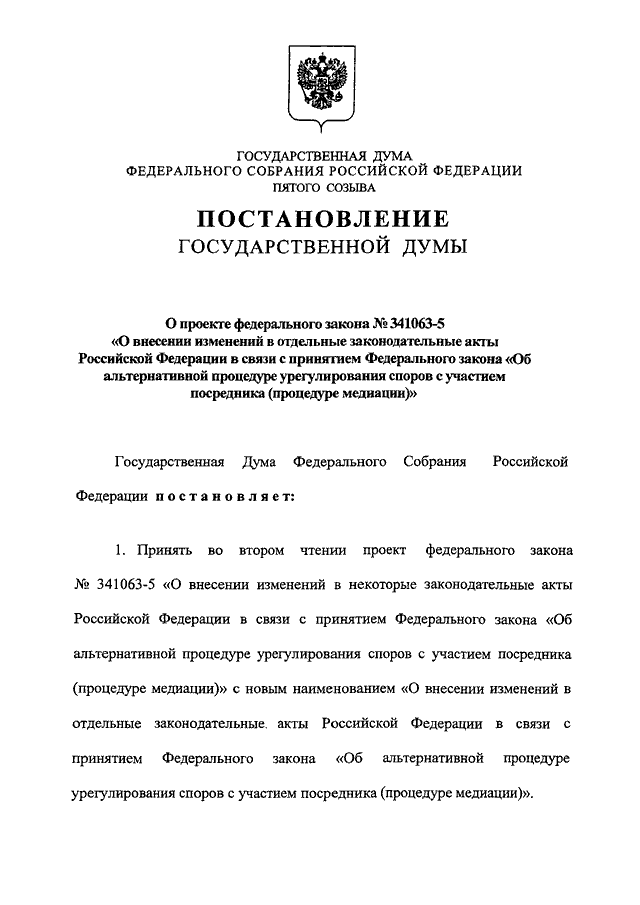 ГОСУДАРСТВЕННАЯ ДУМА
ФЕДЕРАЛЬНОГО СОБРАНИЯ РОССИЙСКОЙ ФЕДЕРАЦИИ
ПЯТОГО СОЗЫВА

ПОСТАНОВЛЕНИЕ
ГОСУДАРСТВЕННОЙ ДУМЫ

О проекте федерального закона № 341063-5 «О внесении изменений в отдельные законодательные акты Российской Федерации в связи с принятием Федерального закона «Об альтернативной процедуре урегулирования споров с участием посредника (процедуре медиации)»

Государственная Дума Федерального Собрания Российской Федерации постановляет:

1. Принять во втором чтении проект федерального закона № 341063-5 «О внесении изменений в некоторые законодательные акты Российской Федерации в связи с принятием Федерального закона «Об альтернативной процедуре урегулирования споров с участием посредника (процедуре медиации)» с новым наименованием «О внесении изменений в отдельные законодательные. акты Российской Федерации в связи с принятием Федерального закона «Об альтернативной процедуре урегулирования споров с участием посредника (процедуре медиации)».